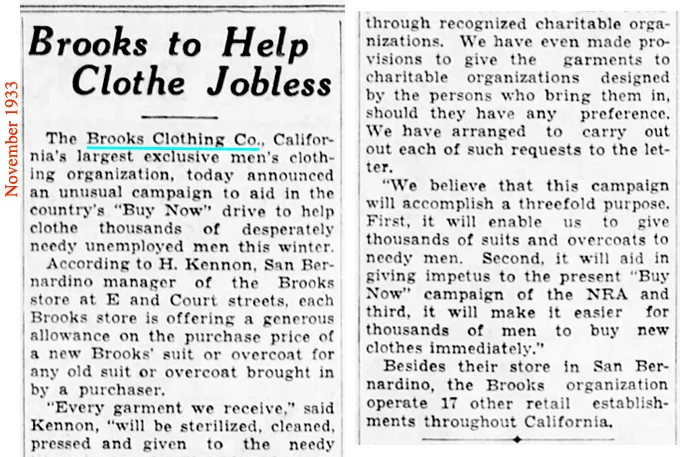 November 1933

Brooks to Help Clothe Jobless

The Brooks Clothing Co., California's largest exclusive men's clothing organization, today announced an unusual campaign to aid in the country's "Buy Now" drive to help clothe thousands of desperately needy unemployed men this winter.

According to H. Kennon, San Bernardino manager of the Brooks store at E and Court streets, each Brooks store is offering a generous allowance on the purchase price of a new Brooks' suit or overcoat for any old suit or overcoat brought in by a purchaser.

"Every garment we receive," said Kennon, "will be sterilized, cleaned, pressed and given to the needy through recognized charitable organizations. We have even made provisions to give the garments to charitable organizations designed by the persons who bring them in, should they have any preference. We have arranged to carry out out each of such requests to the letter.

"We believe that this campaign will accomplish a threefold purpose. First, it will enable us to give thousands of suits and overcoats to needy men. Second, it will aid in giving impetus to the present "Buy Now" campaign of the NRA and third, it will make it easier for thousands of men to buy new clothes immediately."

Besides their store in San Bernardino, the Brooks organization operate 17 other retail establishments throughout California.